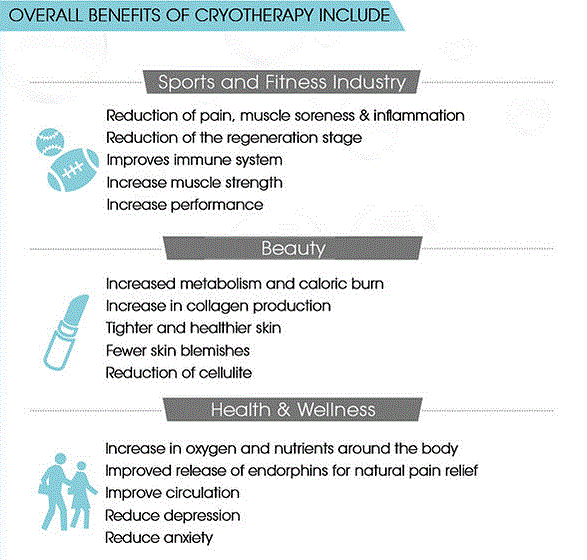 OVERALL BENEFITS OF CRYOTHERAPY INCLUDE

Sports and Fitness Industry

Reduction of pain, muscle soreness & inflammation
Reduction of the regeneration stage
Improves immune system
Increase muscle strength
Increase performance

Beauty

Increased metabolism and caloric burn
Increase in collagen production
Tighter and healthier skin
Fewer skin blemishes
Reduction of cellulite

Health & Wellness

Increase in oxygen and nutrients around the body
Improved release of endorphins for natural pain relief
Improve circulation
Reduce depression
Reduce anxiety